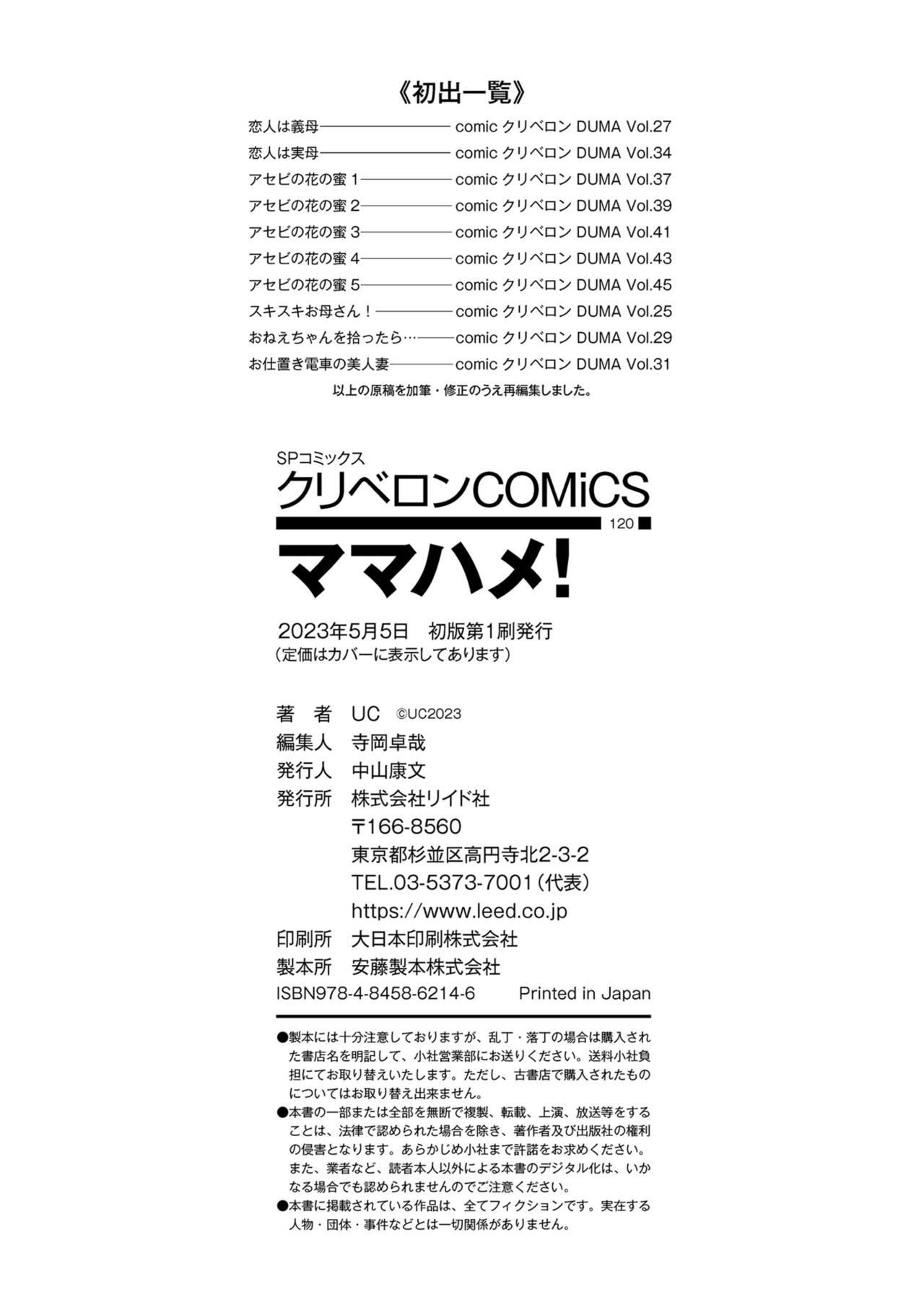 《初出一覧》

恋人は義母 comic クリベロン DUMA Vol.27
恋人は実母 comic クリベロン DUMA Vol.34
アセビの花の蜜1 comic クリベロン DUMA Vol.37
アセビの花の蜜2 comic クリベロン DUMA Vol.39
アセビの花の蜜3 comic クリベロン DUMA Vol.41
アセビの花の蜜4 comic クリベロン DUMA Vol.43
アセビの花の蜜5 comic クリベロン DUMA Vol.45
スキスキお母さん！ comic クリベロン DUMA Vol.25
おねえちゃんを拾ったら… comic クリベロン DUMA Vol.29
お仕置き電車の美人妻 comic クリベロン DUMA Vol.31

以上の原稿を加筆・修正のうえ再編集しました。

SPコミックス
クリベロンCOMiCS
120
ママハメ!

2023年5月5日 初版第1刷発行
（定価はカバーに表示してあります）

著 者 UC ©UC2023
編集人 寺岡卓哉
発行人 中山康文
発行所 株式会社リイド社
〒166-8560
東京都杉並区高円寺北2-3-2
TEL.03-5373-7001（代表）
https://www.leed.co.jp
印刷所 大日本印刷株式会社
製本所 安藤製本株式会社
ISBN978-4-8458-6214-6 Printed in Japan

●製本には十分注意しておりますが、乱丁・落丁の場合は購入された書店名を明記して、小社営業部にお送りください。送料小社負担にてお取り替えいたします。ただし、古書店で購入されたものについてはお取り替え出来ません。
●本書の一部または全部を無断で複製、転載、上演、放送等をすることは、法律で認められた場合を除き、著作者及び出版社の権利の侵害となります。あらかじめ小社まで許諾をお求めください。また、業者など、読者本人以外による本書のデジタル化は、いかなる場合でも認められませんのでご注意ください。
●本書に掲載されている作品は、全てフィクションです。実在する人物・団体・事件などとは一切関係がありません。